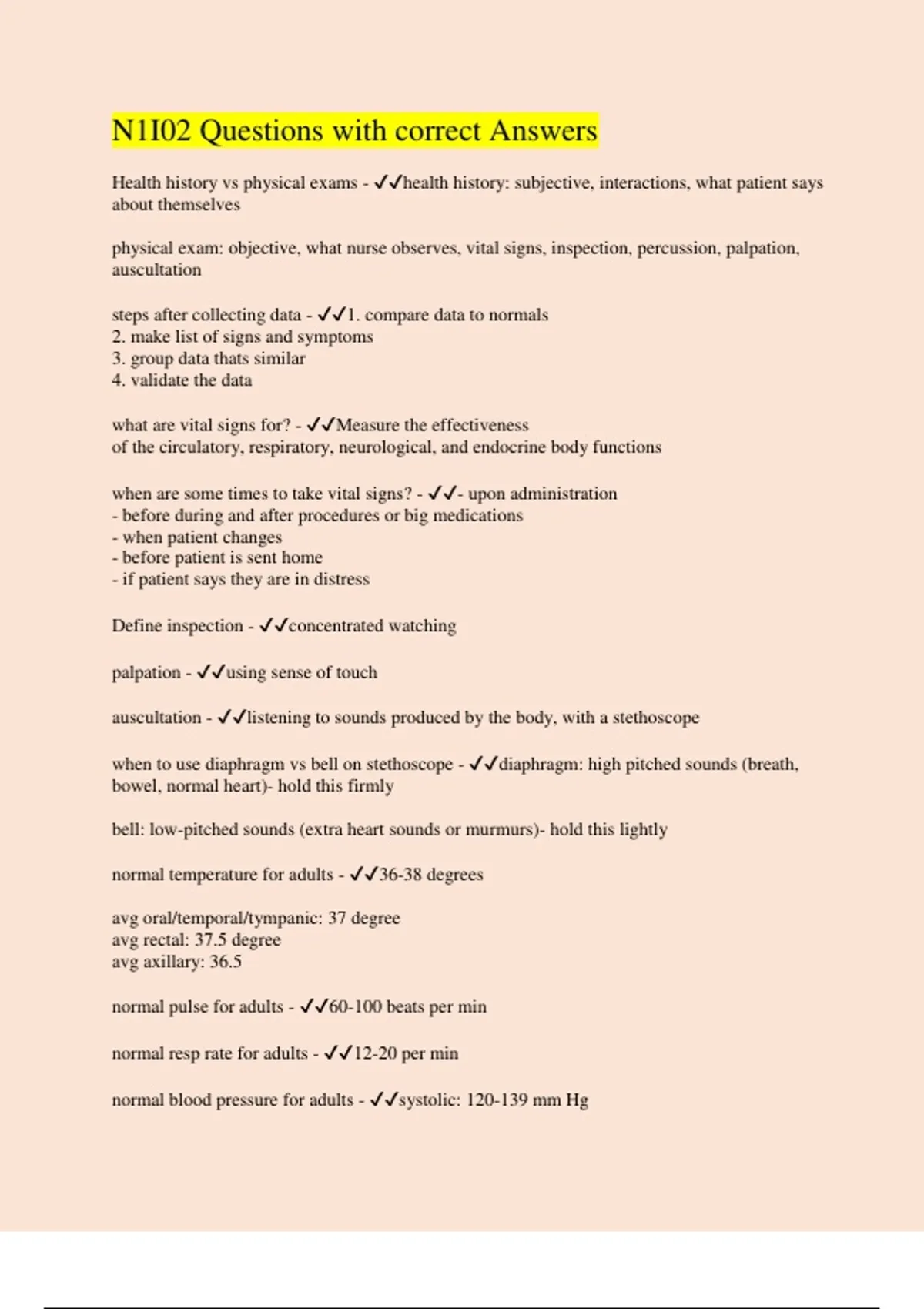 N1I02 Questions with correct Answers

Health history vs physical exams - ✓✓health history: subjective, interactions, what patient says about themselves

physical exam: objective, what nurse observes, vital signs, inspection, percussion, palpation, auscultation

steps after collecting data - ✓✓1. compare data to normals
2. make list of signs and symptoms
3. group data thats similar
4. validate the data

what are vital signs for? - ✓✓Measure the effectiveness
of the circulatory, respiratory, neurological, and endocrine body functions

when are some times to take vital signs? - ✓✓- upon administration
- before during and after procedures or big medications
- when patient changes
- before patient is sent home
- if patient says they are in distress

Define inspection - ✓✓concentrated watching

palpation - ✓✓using sense of touch

auscultation - ✓✓listening to sounds produced by the body, with a stethoscope

when to use diaphragm vs bell on stethoscope - ✓✓diaphragm: high pitched sounds (breath, bowel, normal heart)- hold this firmly

bell: low-pitched sounds (extra heart sounds or murmurs)- hold this lightly

normal temperature for adults - ✓✓36-38 degrees

avg oral/temporal/tympanic: 37 degree
avg rectal: 37.5 degree
avg axillary: 36.5

normal pulse for adults - ✓✓60-100 beats per min

normal resp rate for adults - ✓✓12-20 per min

normal blood pressure for adults - ✓✓systolic: 120-139 mm Hg